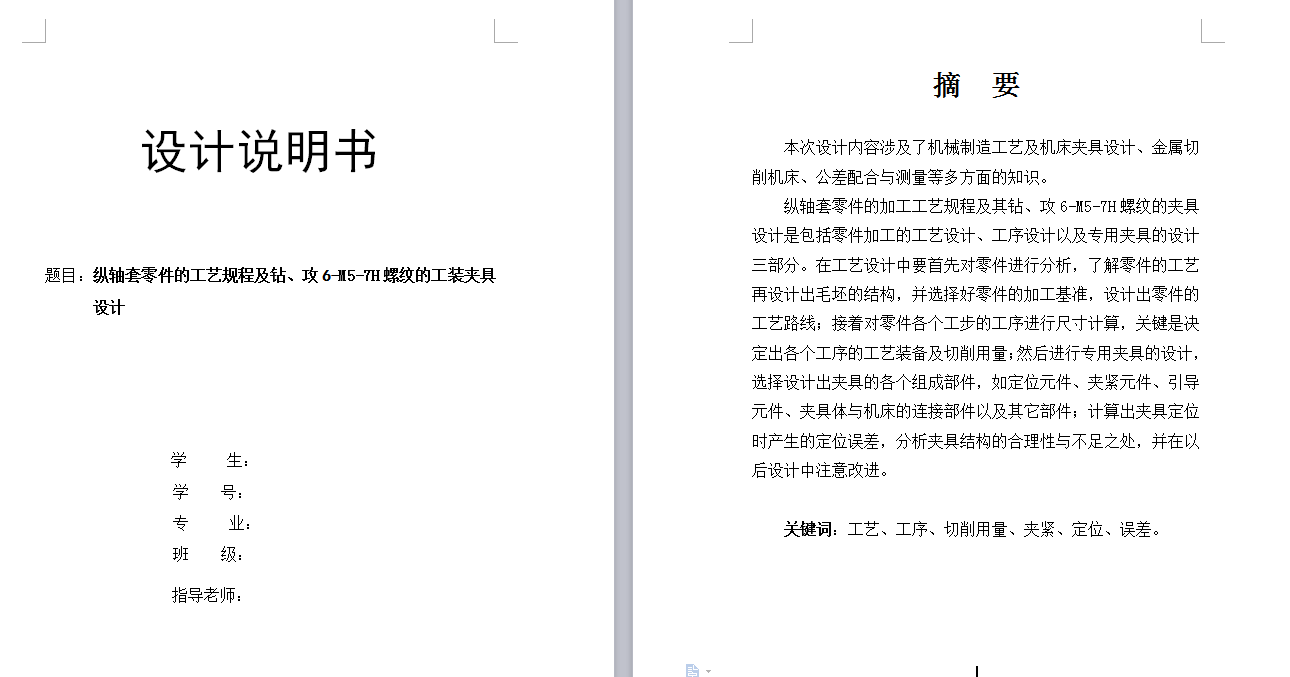 设计说明书

题目：纵轴套零件的工艺规程及钻、攻 6-M5-7H 螺纹的工装夹具设计

学　　生：
学　　号：
专　　业：
班　　级：
指导老师：

摘　要

本次设计内容涉及了机械制造工艺及机床夹具设计、金属切削机床、公差配合与测量等多方面的知识。

纵轴套零件的加工工艺规程及其钻、攻 6-M5-7H 螺纹的夹具设计是包括零件加工的工艺设计、工序设计以及专用夹具的设计三部分。在工艺设计中要首先对零件进行分析，了解零件的工艺再设计出毛坯的结构，并选择好零件的加工基准，设计出零件的工艺路线；接着对零件各个工步的工序进行尺寸计算，关键是决定出各个工序的工艺装备及切削用量；然后进行专用夹具的设计，选择设计出夹具的各个组成部件，如定位元件、夹紧元件、引导元件、夹具体与机床的连接部件以及其它部件；计算出夹具定位时产生的定位误差，分析夹具结构的合理性与不足之处，并在以后设计中注意改进。

关键词：工艺、工序、切削用量、夹紧、定位、误差。